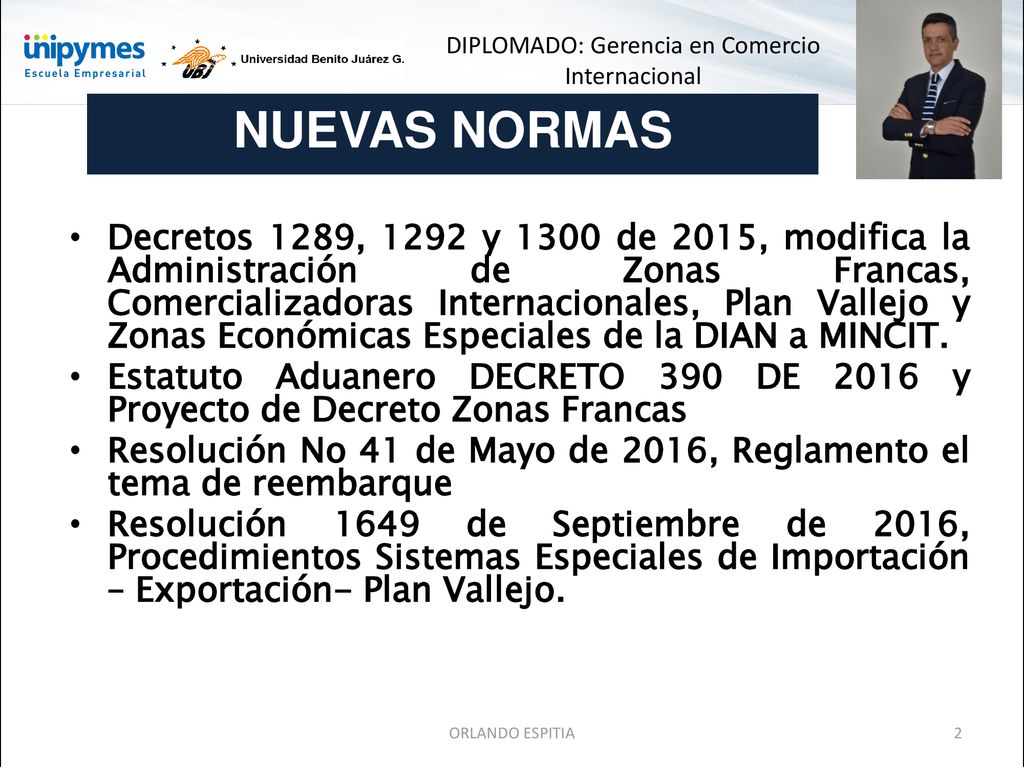 unipymes
Escuela Empresarial

UBJ Universidad Benito Juárez G.

DIPLOMADO: Gerencia en Comercio Internacional

NUEVAS NORMAS

• Decretos 1289, 1292 y 1300 de 2015, modifica la Administración de Zonas Francas, Comercializadoras Internacionales, Plan Vallejo y Zonas Económicas Especiales de la DIAN a MINCIT.
• Estatuto Aduanero DECRETO 390 DE 2016 y Proyecto de Decreto Zonas Francas
• Resolución No 41 de Mayo de 2016, Reglamento el tema de reembarque
• Resolución 1649 de Septiembre de 2016, Procedimientos Sistemas Especiales de Importación – Exportación– Plan Vallejo.

ORLANDO ESPITIA

2